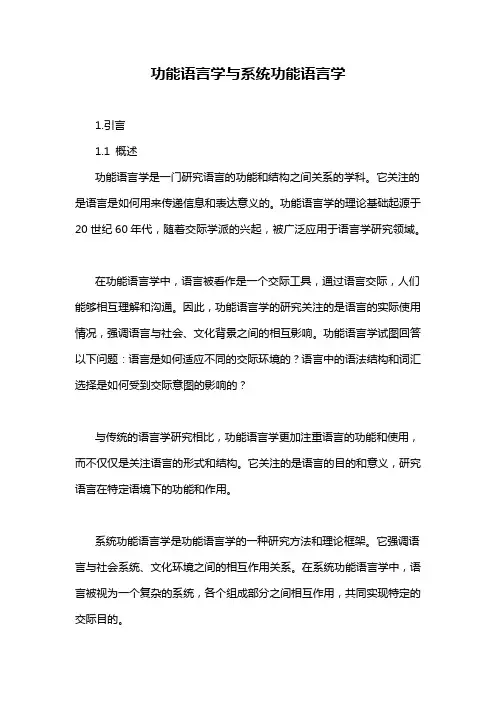 功能语言学与系统功能语言学

1.引言

1.1 概述

功能语言学是一门研究语言的功能和结构之间关系的学科。它关注的是语言是如何用来传递信息和表达意义的。功能语言学的理论基础起源于20世纪60年代，随着交际学派的兴起，被广泛应用于语言学研究领域。

在功能语言学中，语言被看作是一个交际工具，通过语言交际，人们能够相互理解和沟通。因此，功能语言学的研究关注的是语言的实际使用情况，强调语言与社会、文化背景之间的相互影响。功能语言学试图回答以下问题：语言是如何适应不同的交际环境的？语言中的语法结构和词汇选择是如何受到交际意图的影响的？

与传统的语言学研究相比，功能语言学更加注重语言的功能和使用，而不仅仅是关注语言的形式和结构。它关注的是语言的目的和意义，研究语言在特定语境下的功能和作用。

系统功能语言学是功能语言学的一种研究方法和理论框架。它强调语言与社会系统、文化环境之间的相互作用关系。在系统功能语言学中，语言被视为一个复杂的系统，各个组成部分之间相互作用，共同实现特定的交际目的。